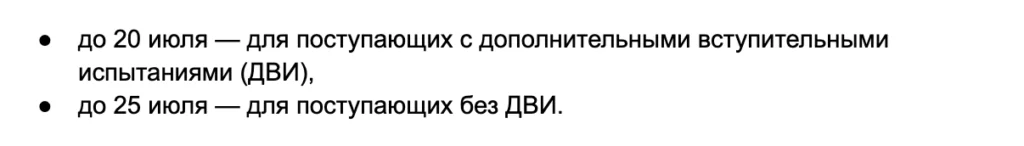 ● до 20 июля — для поступающих с дополнительными вступительными испытаниями (ДВИ),
● до 25 июля — для поступающих без ДВИ.